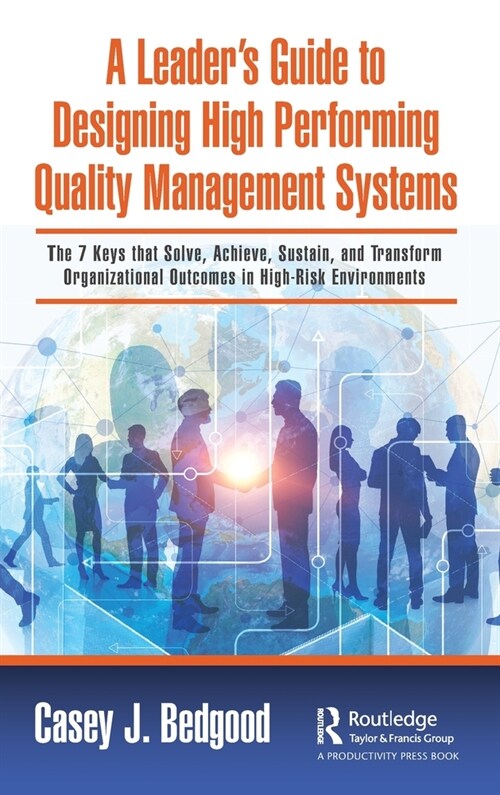 A Leader's Guide to Designing High Performing Quality Management Systems

The 7 Keys that Solve, Achieve, Sustain, and Transform Organizational Outcomes in High-Risk Environments

Casey J. Bedgood

Routledge
Taylor & Francis Group
A PRODUCTIVITY PRESS BOOK